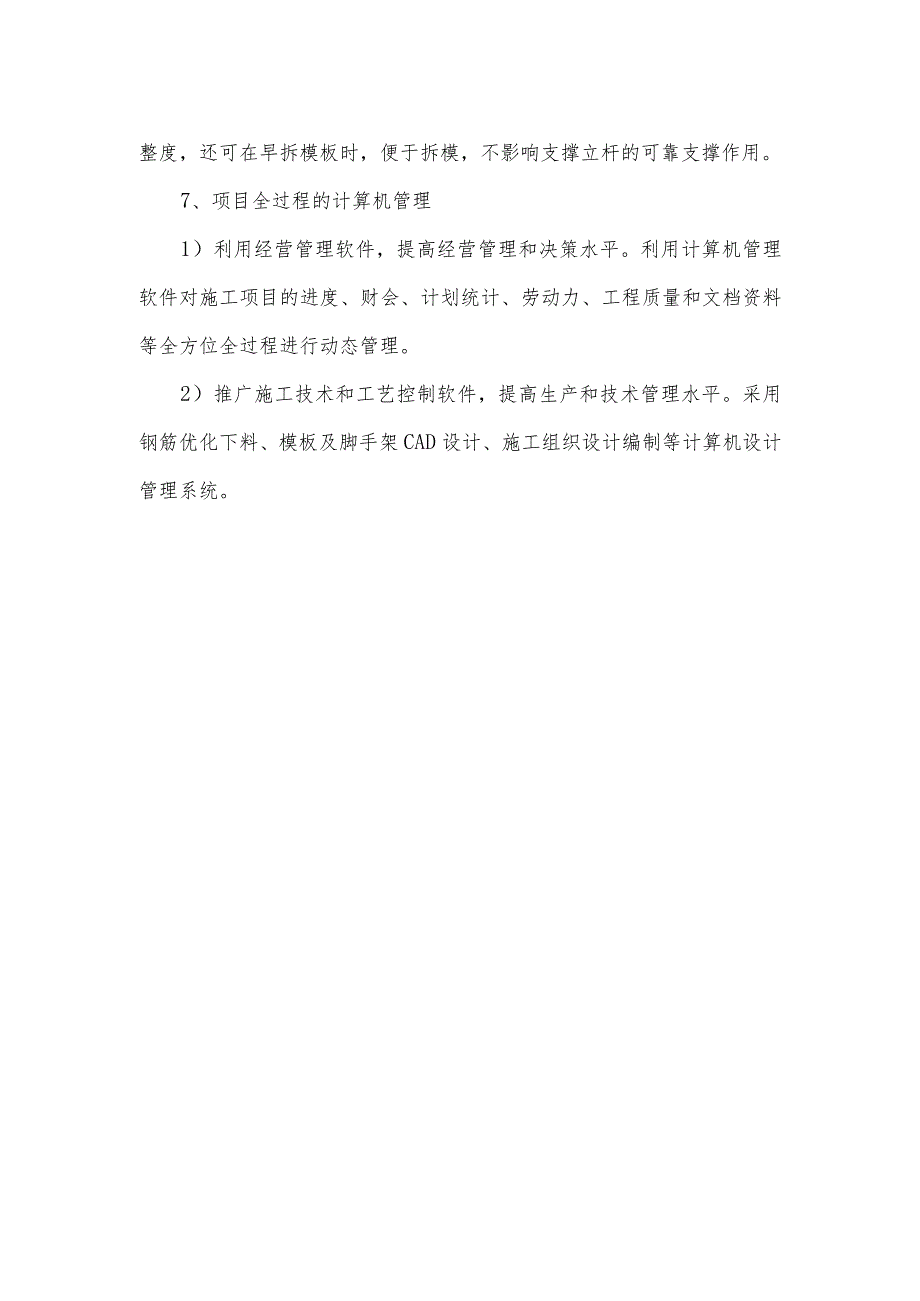 整度，还可在早拆模板时，便于拆模，不影响支撑立杆的可靠支撑作用。

7、项目全过程的计算机管理

1）利用经营管理软件，提高经营管理和决策水平。利用计算机管理软件对施工项目的进度、财会、计划统计、劳动力、工程质量和文档资料等全方位全过程进行动态管理。

2）推广施工技术和工艺控制软件，提高生产和技术管理水平。采用钢筋优化下料、模板及脚手架CAD设计、施工组织设计编制等计算机设计管理系统。